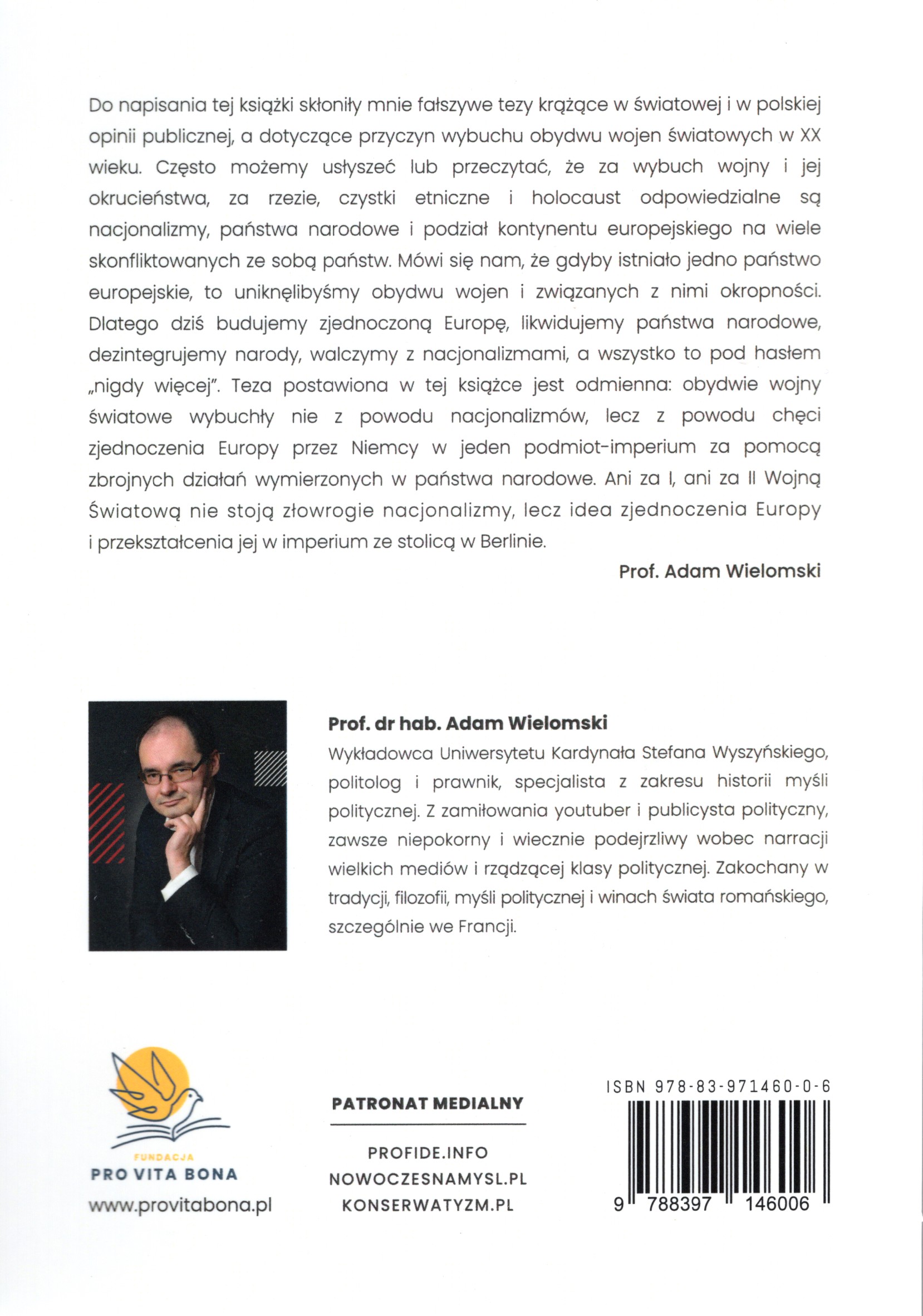 Do napisania tej książki skłoniły mnie fałszywe tezy krążące w światowej i w polskiej opinii publicznej, a dotyczące przyczyn wybuchu obydwu wojen światowych w XX wieku. Często możemy usłyszeć lub przeczytać, że za wybuch wojny i jej okrucieństwa, za rzezie, czystki etniczne i holocaust odpowiedzialne są nacjonalizmy, państwa narodowe i podział kontynentu europejskiego na wiele skonfliktowanych ze sobą państw. Mówi się nam, że gdyby istniało jedno państwo europejskie, to uniknęlibyśmy obydwu wojen i związanych z nimi okropności. Dlatego dziś budujemy zjednoczoną Europę, likwidujemy państwa narodowe, dezintegrujemy narody, walczymy z nacjonalizmami, a wszystko to pod hasłem „nigdy więcej". Teza postawiona w tej książce jest odmienna: obydwie wojny światowe wybuchły nie z powodu nacjonalizmów, lecz z powodu chęci zjednoczenia Europy przez Niemcy w jeden podmiot-imperium za pomocą zbrojnych działań wymierzonych w państwa narodowe. Ani za I, ani za II Wojną Światową nie stoją złowrogie nacjonalizmy, lecz idea zjednoczenia Europy i przekształcenia jej w imperium ze stolicą w Berlinie.

Prof. Adam Wielomski

Prof. dr hab. Adam Wielomski

Wykładowca Uniwersytetu Kardynała Stefana Wyszyńskiego, politolog i prawnik, specjalista z zakresu historii myśli politycznej. Z zamiłowania youtuber i publicysta polityczny, zawsze niepokorny i wiecznie podejrzliwy wobec narracji wielkich mediów i rządzącej klasy politycznej. Zakochany w tradycji, filozofii, myśli politycznej i winach świata romańskiego, szczególnie we Francji.

FUNDACJA
PRO VITA BONA
www.provitabona.pl

PATRONAT MEDIALNY

PROFIDE.INFO
NOWOCZESNAMYSL.PL
KONSERWATYZM.PL

ISBN 978-83-971460-0-6
9 788397 146006